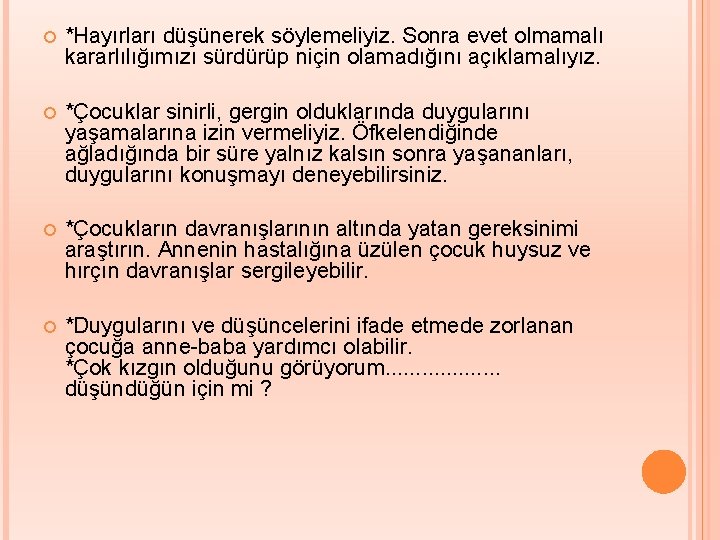 *Hayırları düşünerek söylemeliyiz. Sonra evet olmamalı kararlılığımızı sürdürüp niçin olamadığını açıklamalıyız.

*Çocuklar sinirli, gergin olduklarında duygularını yaşamalarına izin vermeliyiz. Öfkelendiğinde ağladığında bir süre yalnız kalsın sonra yaşananları, duygularını konuşmayı deneyebilirsiniz.

*Çocukların davranışlarının altında yatan gereksinimi araştırın. Annenin hastalığına üzülen çocuk huysuz ve hırçın davranışlar sergileyebilir.

*Duygularını ve düşüncelerini ifade etmede zorlanan çocuğa anne-baba yardımcı olabilir.
*Çok kızgın olduğunu görüyorum.................. düşündüğün için mi ?